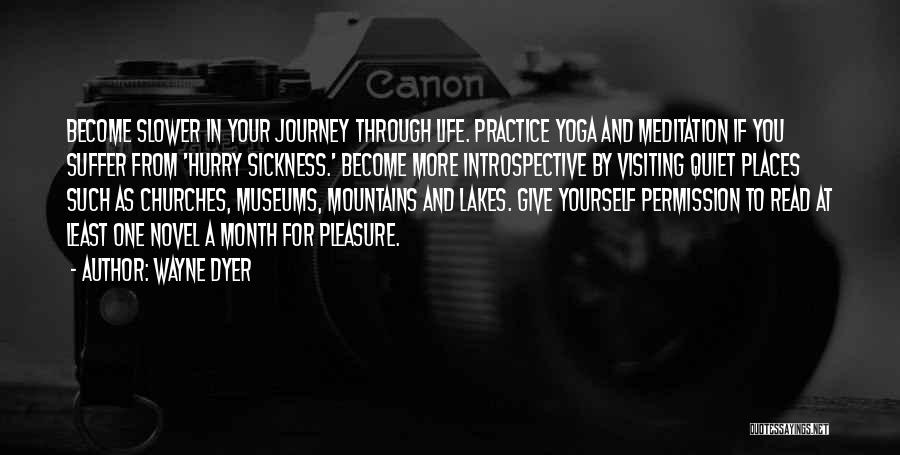 Canon

BECOME SLOWER IN YOUR JOURNEY THROUGH LIFE. PRACTICE YOGA AND MEDITATION IF YOU SUFFER FROM 'HURRY SICKNESS.' BECOME MORE INTROSPECTIVE BY VISITING QUIET PLACES SUCH AS CHURCHES, MUSEUMS, MOUNTAINS AND LAKES. GIVE YOURSELF PERMISSION TO READ AT LEAST ONE NOVEL A MONTH FOR PLEASURE.

- AUTHOR: WAYNE DYER

QUOTESSAYINGS.NET